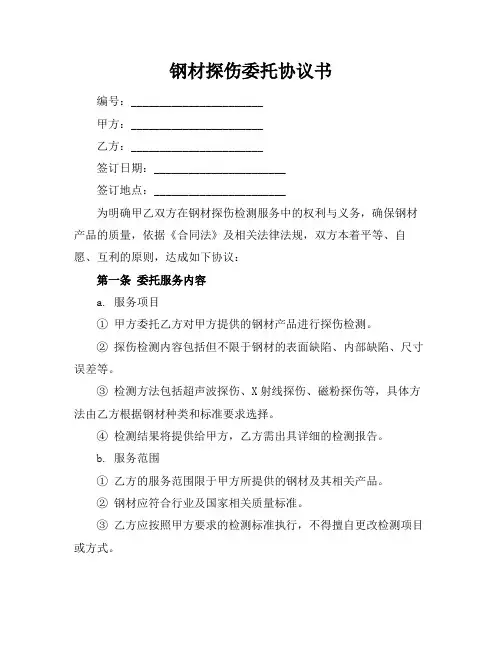 钢材探伤委托协议书

编号：________________________

甲方：________________________

乙方：________________________

签订日期：________________________

签订地点：________________________

为明确甲乙双方在钢材探伤检测服务中的权利与义务，确保钢材产品的质量，依据《合同法》及相关法律法规，双方本着平等、自愿、互利的原则，达成如下协议：

第一条 委托服务内容

a. 服务项目

① 甲方委托乙方对甲方提供的钢材产品进行探伤检测。

② 探伤检测内容包括但不限于钢材的表面缺陷、内部缺陷、尺寸误差等。

③ 检测方法包括超声波探伤、X射线探伤、磁粉探伤等，具体方法由乙方根据钢材种类和标准要求选择。

④ 检测结果将提供给甲方，乙方需出具详细的检测报告。

b. 服务范围

① 乙方的服务范围限于甲方所提供的钢材及其相关产品。

② 钢材应符合行业及国家相关质量标准。

③ 乙方应按照甲方要求的检测标准执行，不得擅自更改检测项目或方式。